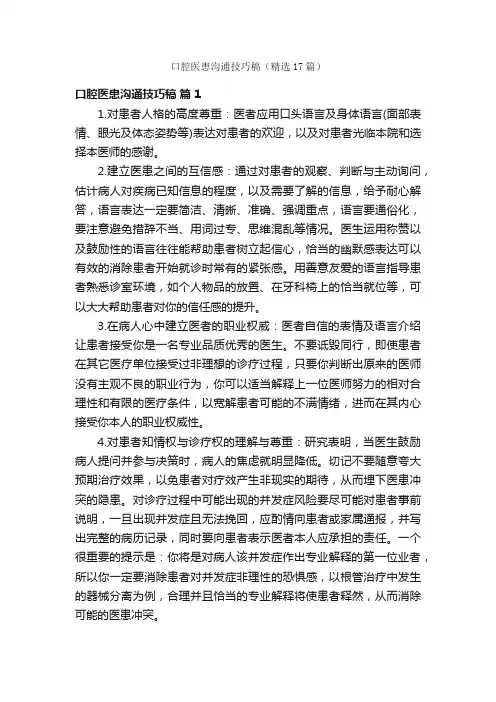 口腔医患沟通技巧稿（精选17篇）

口腔医患沟通技巧稿 篇1

1.对患者人格的高度尊重：医者应用口头语言及身体语言(面部表情、眼光及体态姿势等)表达对患者的欢迎，以及对患者光临本院和选择本医师的感谢。

2.建立医患之间的互信感：通过对患者的观察、判断与主动询问，估计病人对疾病已知信息的程度，以及需要了解的信息，给予耐心解答，语言表达一定要简洁、清晰、准确、强调重点，语言要通俗化，要注意避免措辞不当、用词过专、思维混乱等情况。医生运用称赞以及鼓励性的语言往往能帮助患者树立起信心，恰当的幽默感表达可以有效的消除患者开始就诊时常有的紧张感。用善意友爱的语言指导患者熟悉诊室环境，如个人物品的放置、在牙科椅上的恰当就位等，可以大大帮助患者对你的信任感的提升。

3.在病人心中建立医者的职业权威：医者自信的表情及语言介绍让患者接受你是一名专业品质优秀的医生。不要诋毁同行，即使患者在其它医疗单位接受过非理想的诊疗过程，只要你判断出原来的医师没有主观不良的职业行为，你可以适当解释上一位医师努力的相对合理性和有限的医疗条件，以宽解患者可能的不满情绪，进而在其内心接受你本人的职业权威性。

4.对患者知情权与诊疗权的理解与尊重：研究表明，当医生鼓励病人提问并参与决策时，病人的焦虑就明显降低。切记不要随意夸大预期治疗效果，以免患者对疗效产生非现实的期待，从而埋下医患冲突的隐患。对诊疗过程中可能出现的并发症风险要尽可能对患者事前说明，一旦出现并发症且无法挽回，应酌情向患者或家属通报，并写出完整的病历记录，同时要向患者表示医者本人应承担的责任。一个很重要的提示是：你将是对病人该并发症作出专业解释的第一位业者，所以你一定要消除患者对并发症非理性的恐惧感，以根管治疗中发生的器械分离为例，合理并且恰当的专业解释将使患者释然，从而消除可能的医患冲突。